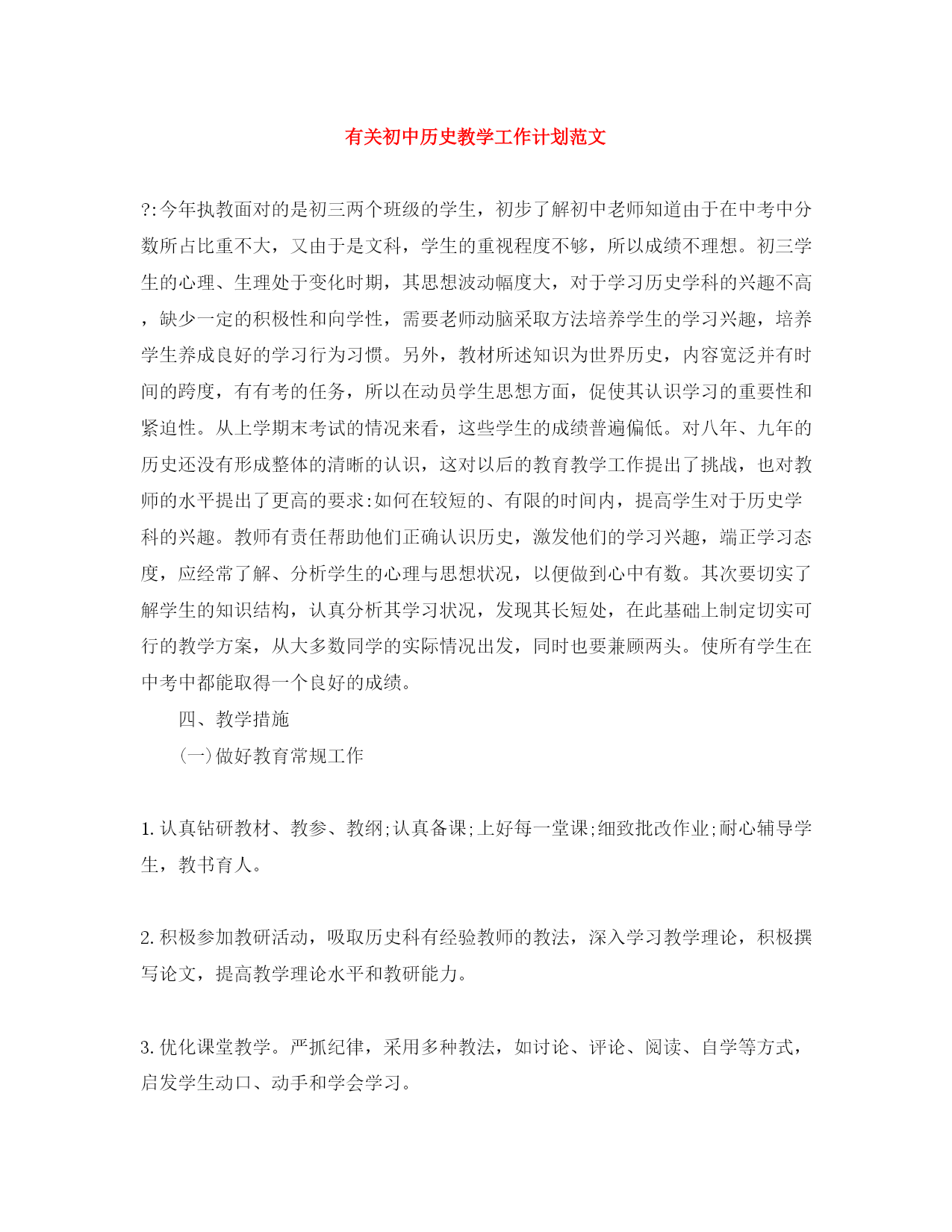 有关初中历史教学工作计划范文

?:今年执教面对的是初三两个班级的学生，初步了解初中老师知道由于在中考中分数所占比重不大，又由于是文科，学生的重视程度不够，所以成绩不理想。初三学生的心理、生理处于变化时期，其思想波动幅度大，对于学习历史学科的兴趣不高，缺少一定的积极性和向学性，需要老师动脑采取方法培养学生的学习兴趣，培养学生养成良好的学习行为习惯。另外，教材所述知识为世界历史，内容宽泛并有时间的跨度，有有考的任务，所以在动员学生思想方面，促使其认识学习的重要性和紧迫性。从上学期末考试的情况来看，这些学生的成绩普遍偏低。对八年、九年的历史还没有形成整体的清晰的认识，这对以后的教育教学工作提出了挑战，也对教师的水平提出了更高的要求:如何在较短的、有限的时间内，提高学生对于历史学科的兴趣。教师有责任帮助他们正确认识历史，激发他们的学习兴趣，端正学习态度，应经常了解、分析学生的心理与思想状况，以便做到心中有数。其次要切实了解学生的知识结构，认真分析其学习状况，发现其长短处，在此基础上制定切实可行的教学方案，从大多数同学的实际情况出发，同时也要兼顾两头。使所有学生在中考中都能取得一个良好的成绩。

四、教学措施

(一)做好教育常规工作

1.认真钻研教材、教参、教纲;认真备课;上好每一堂课;细致批改作业;耐心辅导学生，教书育人。

2.积极参加教研活动，吸取历史科有经验教师的教法，深入学习教学理论，积极撰写论文，提高教学理论水平和教研能力。

3.优化课堂教学。严抓纪律，采用多种教法，如讨论、评论、阅读、自学等方式，启发学生动口、动手和学会学习。